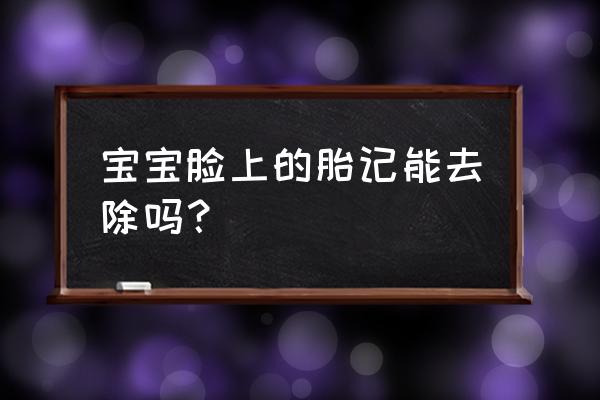 宝宝脸上的胎记能去除吗？